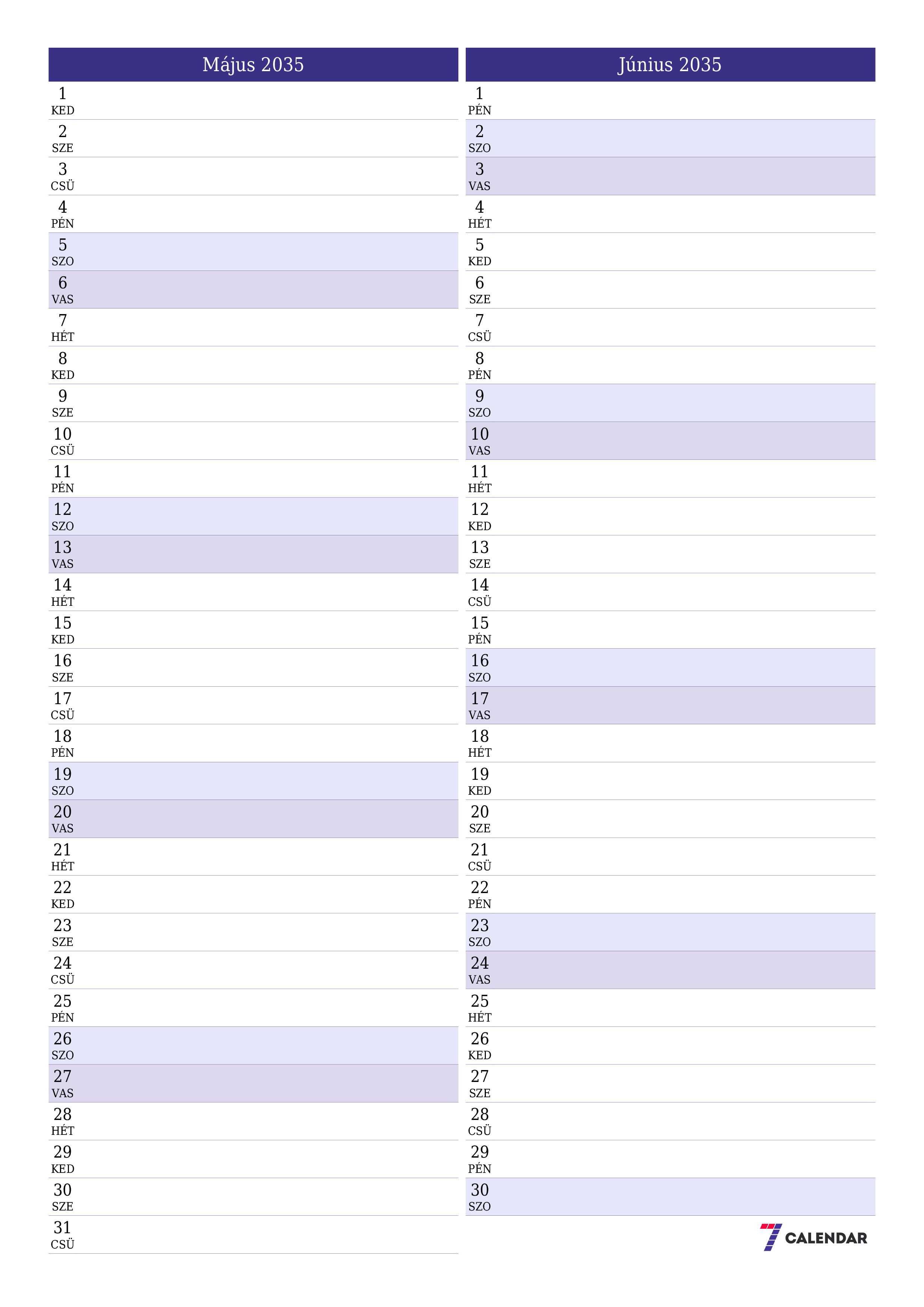 Május 2035

1
KED
2
SZE
3
CSÜ
4
PÉN
5
SZO
6
VAS
7
HÉT
8
KED
9
SZE
10
CSÜ
11
PÉN
12
SZO
13
VAS
14
HÉT
15
KED
16
SZE
17
CSÜ
18
PÉN
19
SZO
20
VAS
21
HÉT
22
KED
23
SZE
24
CSÜ
25
PÉN
26
SZO
27
VAS
28
HÉT
29
KED
30
SZE
31
CSÜ

Június 2035

1
PÉN
2
SZO
3
VAS
4
HÉT
5
KED
6
SZE
7
CSÜ
8
PÉN
9
SZO
10
VAS
11
HÉT
12
KED
13
SZE
14
CSÜ
15
PÉN
16
SZO
17
VAS
18
HÉT
19
KED
20
SZE
21
CSÜ
22
PÉN
23
SZO
24
VAS
25
HÉT
26
KED
27
SZE
28
CSÜ
29
PÉN
30
SZO

7 CALENDAR